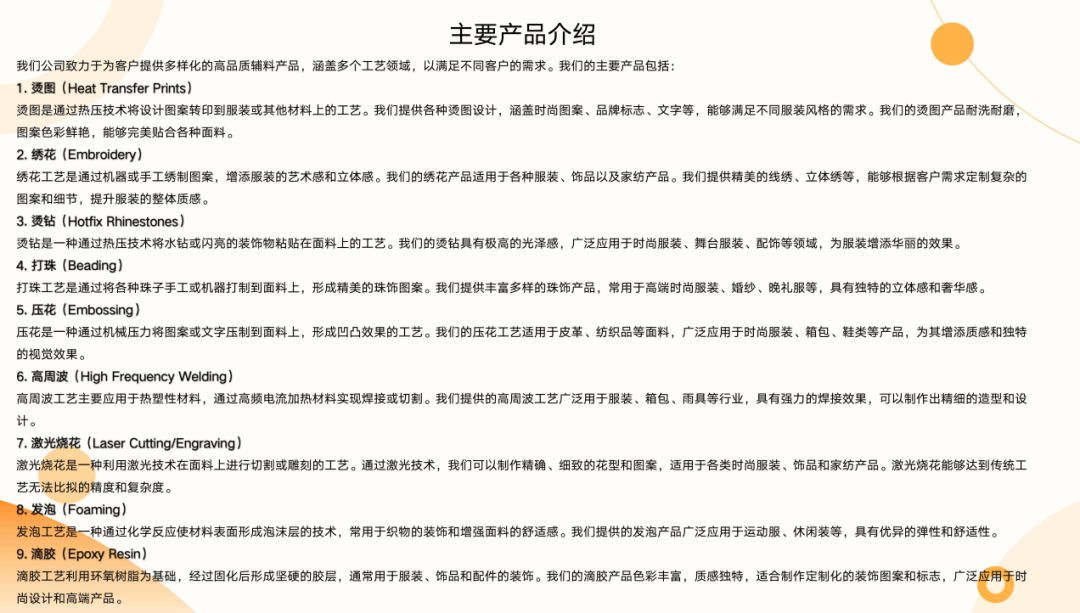 主要产品介绍

我们公司致力于为客户提供多样化的高品质辅料产品，涵盖多个工艺领域，以满足不同客户的需求。我们的主要产品包括：

1. 烫图（Heat Transfer Prints）

烫图是通过热压技术将设计图案转印到服装或其他材料上的工艺。我们提供各种烫图设计，涵盖时尚图案、品牌标志、文字等，能够满足不同服装风格的需求。我们的烫图产品耐洗耐磨，图案色彩鲜艳，能够完美贴合各种面料。

2. 绣花（Embroidery）

绣花工艺是通过机器或手工绣制图案，增添服装的艺术感和立体感。我们的绣花产品适用于各种服装、饰品以及家纺产品。我们提供精美的线绣、立体绣等，能够根据客户需求定制复杂的图案和细节，提升服装的整体质感。

3. 烫钻（Hotfix Rhinestones）

烫钻是一种通过热压技术将水钻或闪亮的装饰物粘贴在面料上的工艺。我们的烫钻具有极高的光泽感，广泛应用于时尚服装、舞台服装、配饰等领域，为服装增添华丽的效果。

4. 打珠（Beading）

打珠工艺是通过将各种珠子手工或机器打制到面料上，形成精美的珠饰图案。我们提供丰富多样的珠饰产品，常用于高端时尚服装、婚纱、晚礼服等，具有独特的立体感和奢华感。

5. 压花（Embossing）

压花是一种通过机械压力将图案或文字压制到面料上，形成凹凸效果的工艺。我们的压花工艺适用于皮革、纺织品等面料，广泛应用于时尚服装、箱包、鞋类等产品，为其增添质感和独特的视觉效果。

6. 高周波（High Frequency Welding）

高周波工艺主要应用于热塑性材料，通过高频电流加热材料实现焊接或切割。我们提供的高周波工艺广泛用于服装、箱包、雨具等行业，具有强力的焊接效果，可以制作出精细的造型和设计。

7. 激光烧花（Laser Cutting/Engraving）

激光烧花是一种利用激光技术在面料上进行切割或雕刻的工艺。通过激光技术，我们可以制作精确、细致的花型和图案，适用于各类时尚服装、饰品和家纺产品。激光烧花能够达到传统工艺无法比拟的精度和复杂度。

8. 发泡（Foaming）

发泡工艺是一种通过化学反应使材料表面形成泡沫层的技术，常用于织物的装饰和增强面料的舒适感。我们提供的发泡产品广泛应用于运动服、休闲装等，具有优异的弹性和舒适性。

9. 滴胶（Epoxy Resin）

滴胶工艺利用环氧树脂为基础，经过固化后形成坚硬的胶层，通常用于服装、饰品和配件的装饰。我们的滴胶产品色彩丰富，质感独特，适合制作定制化的装饰图案和标志，广泛应用于时尚设计和高端产品。